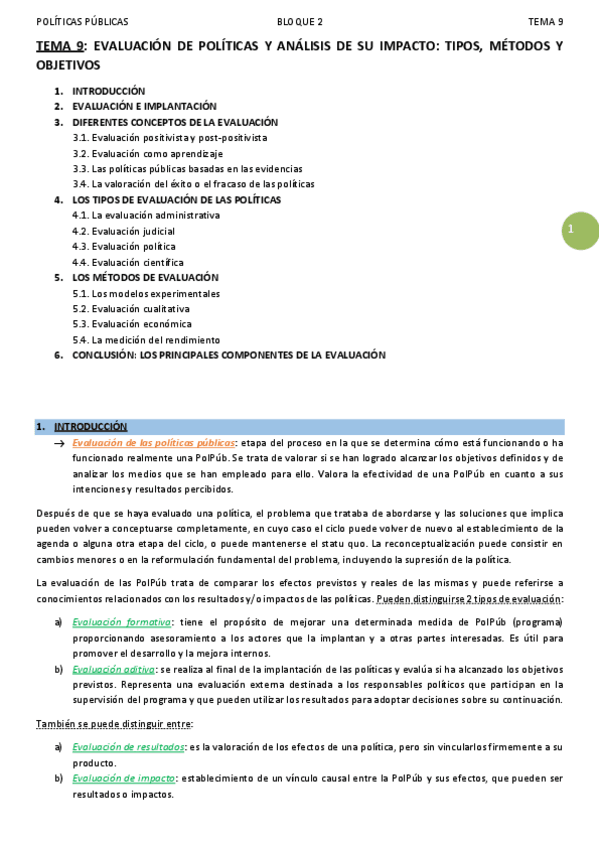 POLÍTICAS PÚBLICAS BLOQUE 2 TEMA 9

TEMA 9: EVALUACIÓN DE POLÍTICAS Y ANÁLISIS DE SU IMPACTO: TIPOS, MÉTODOS Y OBJETIVOS

1. INTRODUCCIÓN
2. EVALUACIÓN E IMPLANTACIÓN
3. DIFERENTES CONCEPTOS DE LA EVALUACIÓN
3.1. Evaluación positivista y post-positivista
3.2. Evaluación como aprendizaje
3.3. Las políticas públicas basadas en las evidencias
3.4. La valoración del éxito o el fracaso de las políticas
4. LOS TIPOS DE EVALUACIÓN DE LAS POLÍTICAS
4.1. La evaluación administrativa
4.2. Evaluación judicial
4.3. Evaluación política
4.4. Evaluación científica
5. LOS MÉTODOS DE EVALUACIÓN
5.1. Los modelos experimentales
5.2. Evaluación cualitativa
5.3. Evaluación económica
5.4. La medición del rendimiento
6. CONCLUSIÓN: LOS PRINCIPALES COMPONENTES DE LA EVALUACIÓN

1

1. INTRODUCCIÓN

→ Evaluación de las políticas públicas: etapa del proceso en la que se determina cómo está funcionando o ha funcionado realmente una PolPúb. Se trata de valorar si se han logrado alcanzar los objetivos definidos y de analizar los medios que se han empleado para ello. Valora la efectividad de una PolPúb en cuanto a sus intenciones y resultados percibidos.

Después de que se haya evaluado una política, el problema que trataba de abordarse y las soluciones que implica pueden volver a conceptuarse completamente, en cuyo caso el ciclo puede volver de nuevo al establecimiento de la agenda o alguna otra etapa del ciclo, o puede mantenerse el statu quo. La reconceptualización puede consistir en cambios menores o en la reformulación fundamental del problema, incluyendo la supresión de la política.

La evaluación de las PolPúb trata de comparar los efectos previstos y reales de las mismas y puede referirse a conocimientos relacionados con los resultados y/o impactos de las políticas. Pueden distinguirse 2 tipos de evaluación:

a) Evaluación formativa: tiene el propósito de mejorar una determinada medida de PolPúb (programa) proporcionando asesoramiento a los actores que la implantan y a otras partes interesadas. Es útil para promover el desarrollo y la mejora internos.
b) Evaluación aditiva: se realiza al final de la implantación de las políticas y evalúa si ha alcanzado los objetivos previstos. Representa una evaluación externa destinada a los responsables políticos que participan en la supervisión del programa y que pueden utilizar los resultados para adoptar decisiones sobre su continuación.

También se puede distinguir entre:

a) Evaluación de resultados: es la valoración de los efectos de una política, pero sin vincularlos firmemente a su producto.
b) Evaluación de impacto: establecimiento de un vínculo causal entre la PolPúb y sus efectos, que pueden ser resultados o impactos.